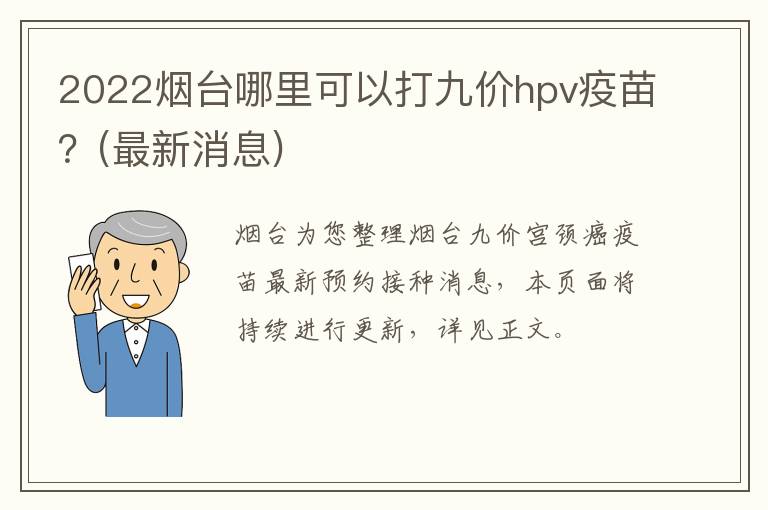 2022烟台哪里可以打九价hpv疫苗？（最新消息）

烟台为您整理烟台九价宫颈癌疫苗最新预约接种消息，本页面将持续进行更新，详见正文。